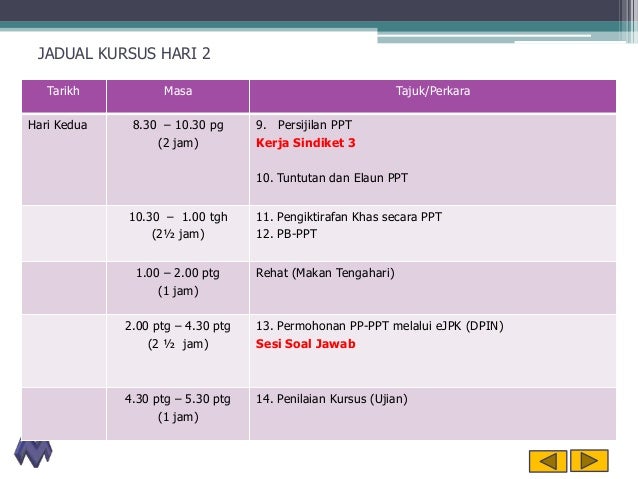 JADUAL KURSUS HARI 2

| Tarikh | Masa | Tajuk/Perkara |
|---|---|---|
| Hari Kedua | 8.30 – 10.30 pg (2 jam) | 9. Persijilan PPT Kerja Sindiket 3 10. Tuntutan dan Elaun PPT |
| | 10.30 – 1.00 tgh (2½ jam) | 11. Pengiktirafan Khas secara PPT 12. PB-PPT |
| | 1.00 – 2.00 ptg (1 jam) | Rehat (Makan Tengahari) |
| | 2.00 ptg – 4.30 ptg (2 ½ jam) | 13. Permohonan PP-PPT melalui eJPK (DPIN) Sesi Soal Jawab |
| | 4.30 ptg – 5.30 ptg (1 jam) | 14. Penilaian Kursus (Ujian) |